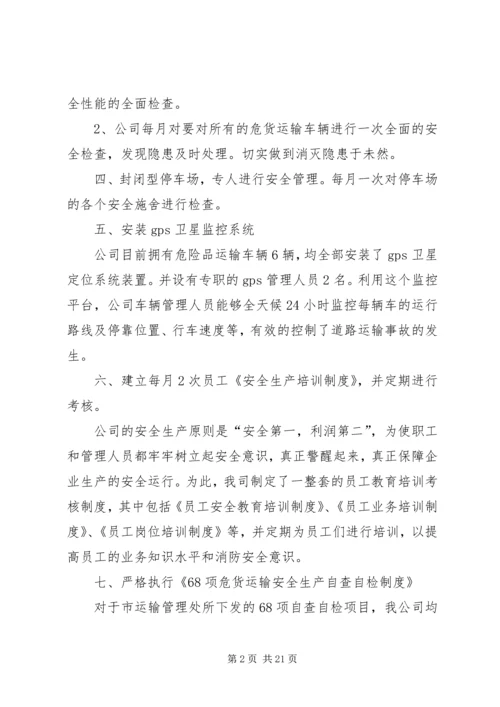 全性能的全面检查。

2、公司每月对要对所有的危货运输车辆进行一次全面的安全检查，发现隐患及时处理。切实做到消灭隐患于未然。

四、封闭型停车场，专人进行安全管理。每月一次对停车场的各个安全施舍进行检查。

五、安装 gps 卫星监控系统

公司目前拥有危险品运输车辆 6 辆，均全部安装了 gps 卫星定位系统装置。并设有专职的 gps 管理人员 2 名。利用这个监控平台，公司车辆管理人员能够全天候 24 小时监控每辆车的运行路线及停靠位置、行车速度等，有效的控制了道路运输事故的发生。

六、建立每月 2 次员工《安全生产培训制度》，并定期进行考核。

公司的安全生产原则是“安全第一，利润第二”，为使职工和管理人员都牢牢树立起安全意识，真正警醒起来，真正保障企业生产的安全运行。为此，我司制定了一整套的员工教育培训考核制度，其中包括《员工安全教育培训制度》、《员工业务培训制度》、《员工岗位培训制度》等，并定期为员工们进行培训，以提高员工的业务知识水平和消防安全意识。

七、严格执行《68 项危货运输安全生产自查自检制度》

对于市运输管理处所下发的 68 项自查自检项目，我公司均

第 2 页 共 21 页